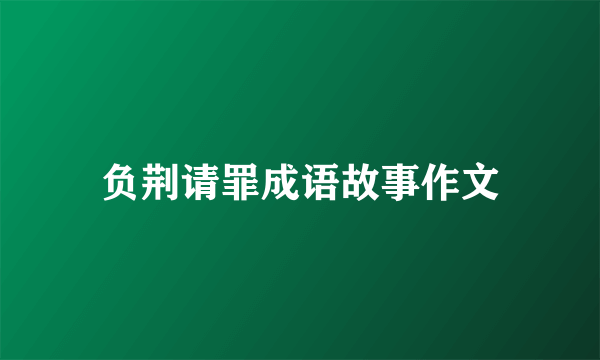 负荆请罪成语故事作文